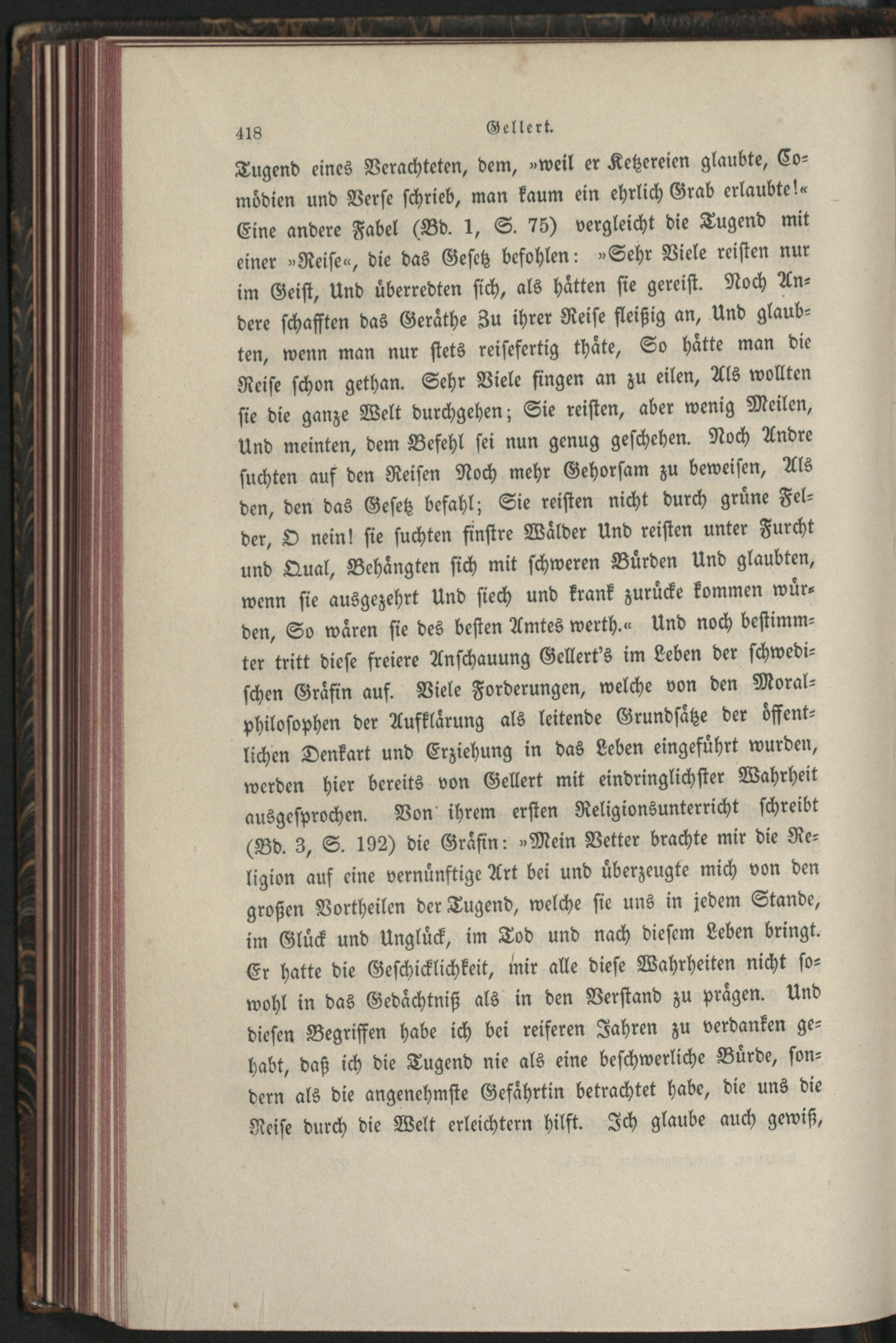 418 Gellert.

Tugend eines Verachteten, dem, »weil er Ketzereien glaubte, Comödien und Verse schrieb, man kaum ein ehrlich Grab erlaubte!« Eine andere Fabel (Bd. 1, S. 75) vergleicht die Tugend mit einer »Reise«, die das Gesetz befohlen: »Sehr Viele reisten nur im Geist, Und überredten sich, als hätten sie gereist. Noch Andere schafften das Geräthe Zu ihrer Reise fleißig an, Und glaubten, wenn man nur stets reisefertig thäte, So hätte man die Reise schon gethan. Sehr Viele fingen an zu eilen, Als wollten sie die ganze Welt durchgehen; Sie reisten, aber wenig Meilen, Und meinten, dem Befehl sei nun genug geschehen. Noch Andre suchten auf den Reisen Noch mehr Gehorsam zu beweisen, Als den, den das Gesetz befahl; Sie reisten nicht durch grüne Felder, O nein! sie suchten finstre Wälder Und reisten unter Furcht und Qual, Behängten sich mit schweren Bürden Und glaubten, wenn sie ausgezehrt Und siech und krank zurücke kommen würden, So wären sie des besten Amtes werth.« Und noch bestimmter tritt diese freiere Anschauung Gellert's im Leben der schwedischen Gräfin auf. Viele Forderungen, welche von den Moralphilosophen der Aufklärung als leitende Grundsätze der öffentlichen Denkart und Erziehung in das Leben eingeführt wurden, werden hier bereits von Gellert mit eindringlichster Wahrheit ausgesprochen. Von ihrem ersten Religionsunterricht schreibt (Bd. 3, S. 192) die Gräfin: »Mein Vetter brachte mir die Religion auf eine vernünftige Art bei und überzeugte mich von den großen Vortheilen der Tugend, welche sie uns in jedem Stande, im Glück und Unglück, im Tod und nach diesem Leben bringt. Er hatte die Geschicklichkeit, mir alle diese Wahrheiten nicht sowohl in das Gedächtniß als in den Verstand zu prägen. Und diesen Begriffen habe ich bei reiferen Jahren zu verdanken gehabt, daß ich die Tugend nie als eine beschwerliche Bürde, sondern als die angenehmste Gefährtin betrachtet habe, die uns die Reise durch die Welt erleichtern hilft. Ich glaube auch gewiß,